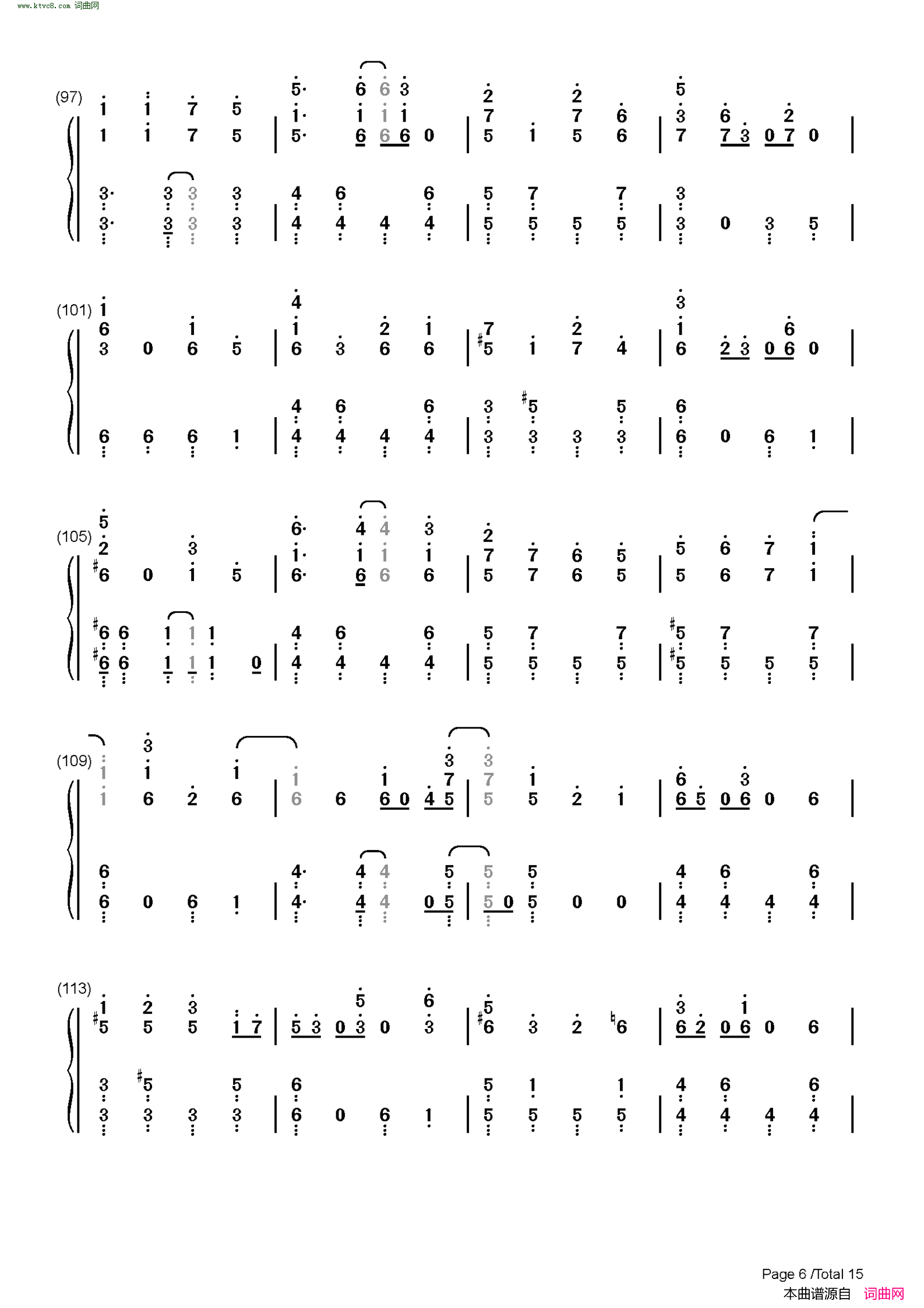 www.ktvc8.com 词曲网

(97)

(101)

(105)

(109)

(113)

Page 6 /Total 15
本曲谱源自 词曲网